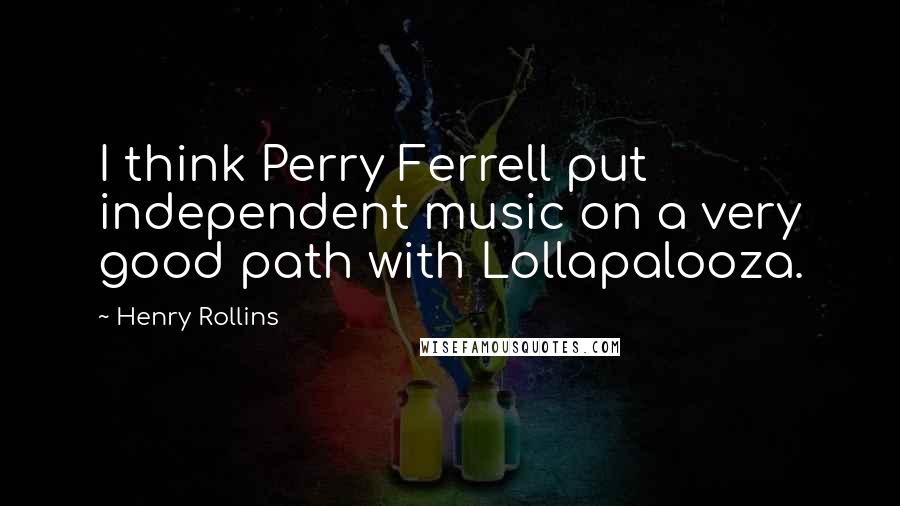 I think Perry Ferrell put independent music on a very good path with Lollapalooza.

~ Henry Rollins

WISEFAMOUSQUOTES.COM